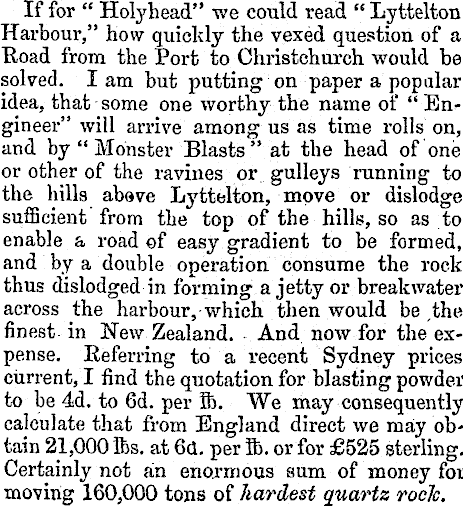 If for "Holyhead" we could read "Lyttelton Harbour," how quickly the vexed question of a Road from the Port to Christchurch would be solved. I am but putting on paper a popular idea, that some one worthy the name of "Engineer" will arrive among us as time rolls on, and by "Monster Blasts" at the head of one or other of the ravines or gulleys running to the hills above Lyttelton, move or dislodge sufficient from the top of the hills, so as to enable a road of easy gradient to be formed, and by a double operation consume the rock thus dislodged in forming a jetty or breakwater across the harbour, which then would be the finest in New Zealand. And now for the expense. Referring to a recent Sydney prices current, I find the quotation for blasting powder to be 4d. to 6d. per ℔. We may consequently calculate that from England direct we may obtain 21,000 ℔s. at 6d. per ℔. or for £525 sterling. Certainly not an enormous sum of money for moving 160,000 tons of hardest quartz rock.